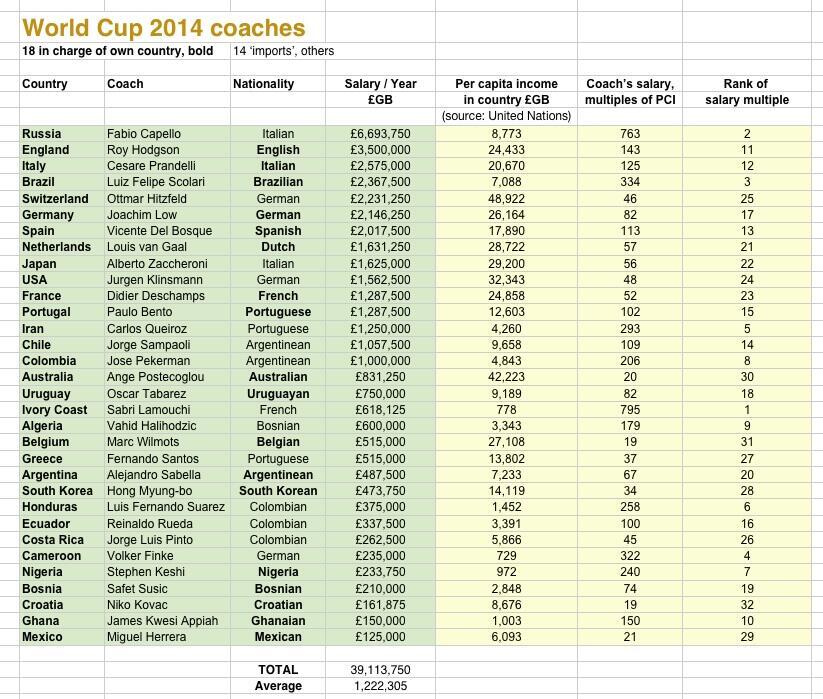 World Cup 2014 coaches

18 in charge of own country, bold 14 'imports', others

| Country | Coach | Nationality | Salary / Year £GB | Per capita income in country £GB (source: United Nations) | Coach's salary, multiples of PCI | Rank of salary multiple |
|---|---|---|---|---|---|---|
| Russia | Fabio Capello | Italian | £6,693,750 | 8,773 | 763 | 2 |
| England | Roy Hodgson | English | £3,500,000 | 24,433 | 143 | 11 |
| Italy | Cesare Prandelli | Italian | £2,575,000 | 20,670 | 125 | 12 |
| Brazil | Luiz Felipe Scolari | Brazilian | £2,367,500 | 7,088 | 334 | 3 |
| Switzerland | Ottmar Hitzfeld | German | £2,231,250 | 48,922 | 46 | 25 |
| Germany | Joachim Low | German | £2,146,250 | 26,164 | 82 | 17 |
| Spain | Vicente Del Bosque | Spanish | £2,017,500 | 17,890 | 113 | 13 |
| Netherlands | Louis van Gaal | Dutch | £1,631,250 | 28,722 | 57 | 21 |
| Japan | Alberto Zaccheroni | Italian | £1,625,000 | 29,200 | 56 | 22 |
| USA | Jurgen Klinsmann | German | £1,562,500 | 32,343 | 48 | 24 |
| France | Didier Deschamps | French | £1,287,500 | 24,858 | 52 | 23 |
| Portugal | Paulo Bento | Portuguese | £1,287,500 | 12,603 | 102 | 15 |
| Iran | Carlos Queiroz | Portuguese | £1,250,000 | 4,260 | 293 | 5 |
| Chile | Jorge Sampaoli | Argentinean | £1,057,500 | 9,658 | 109 | 14 |
| Colombia | Jose Pekerman | Argentinean | £1,000,000 | 4,843 | 206 | 8 |
| Australia | Ange Postecoglou | Australian | £831,250 | 42,223 | 20 | 30 |
| Uruguay | Oscar Tabarez | Uruguayan | £750,000 | 9,189 | 82 | 18 |
| Ivory Coast | Sabri Lamouchi | French | £618,125 | 778 | 795 | 1 |
| Algeria | Vahid Halihodzic | Bosnian | £600,000 | 3,343 | 179 | 9 |
| Belgium | Marc Wilmots | Belgian | £515,000 | 27,108 | 19 | 31 |
| Greece | Fernando Santos | Portuguese | £515,000 | 13,802 | 37 | 27 |
| Argentina | Alejandro Sabella | Argentinean | £487,500 | 7,233 | 67 | 20 |
| South Korea | Hong Myung-bo | South Korean | £473,750 | 14,119 | 34 | 28 |
| Honduras | Luis Fernando Suarez | Colombian | £375,000 | 1,452 | 258 | 6 |
| Ecuador | Reinaldo Rueda | Colombian | £337,500 | 3,391 | 100 | 16 |
| Costa Rica | Jorge Luis Pinto | Colombian | £262,500 | 5,866 | 45 | 26 |
| Cameroon | Volker Finke | German | £235,000 | 729 | 322 | 4 |
| Nigeria | Stephen Keshi | Nigeria | £233,750 | 972 | 240 | 7 |
| Bosnia | Safet Susic | Bosnian | £210,000 | 2,848 | 74 | 19 |
| Croatia | Niko Kovac | Croatian | £161,875 | 8,676 | 19 | 32 |
| Ghana | James Kwesi Appiah | Ghanaian | £150,000 | 1,003 | 150 | 10 |
| Mexico | Miguel Herrera | Mexican | £125,000 | 6,093 | 21 | 29 |
| | | TOTAL | 39,113,750 | | | |
| | | Average | 1,222,305 | | | |